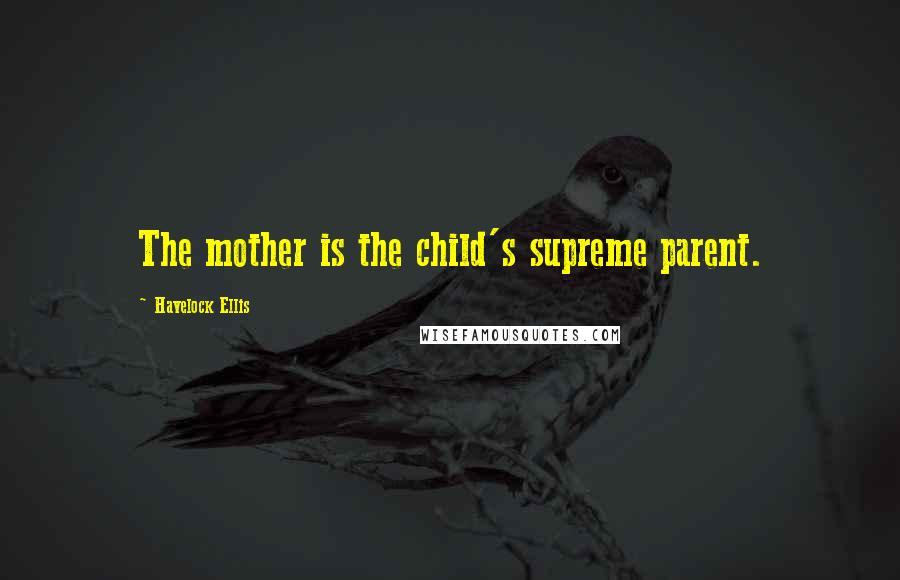 The mother is the child's supreme parent.

~ Havelock Ellis

WISEFAMOUSQUOTES.COM